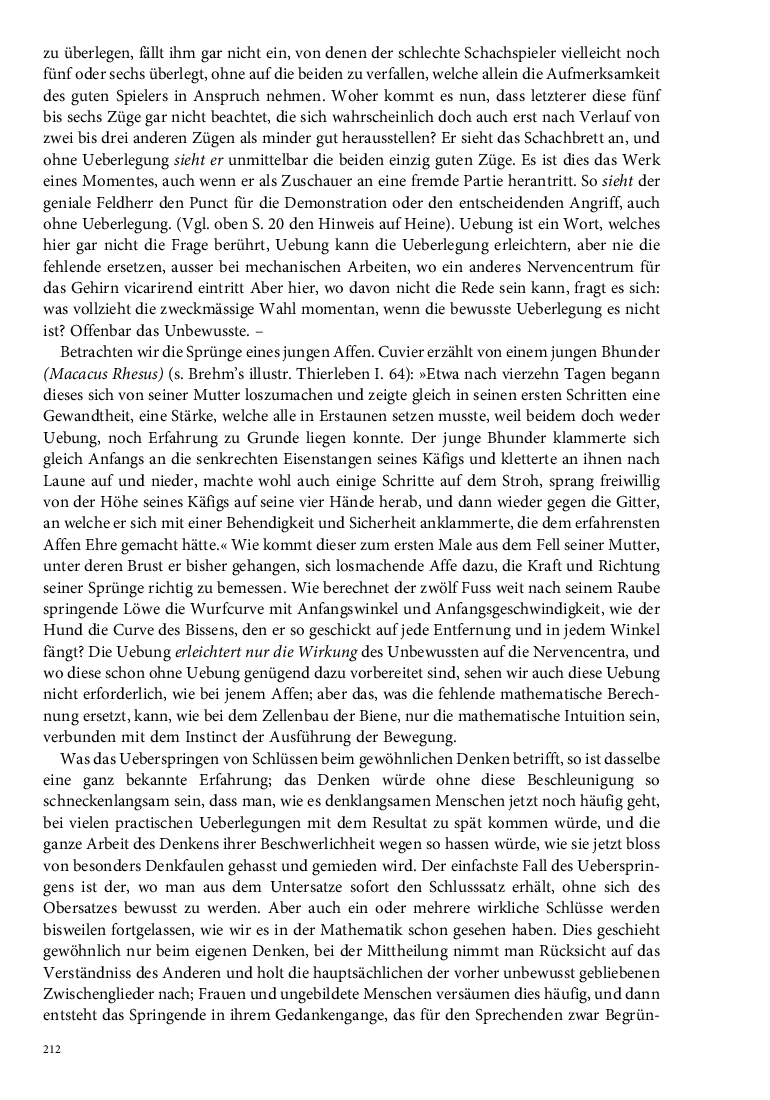 zu überlegen, fällt ihm gar nicht ein, von denen der schlechte Schachspieler vielleicht noch fünf oder sechs überlegt, ohne auf die beiden zu verfallen, welche allein die Aufmerksamkeit des guten Spielers in Anspruch nehmen. Woher kommt es nun, dass letzterer diese fünf bis sechs Züge gar nicht beachtet, die sich wahrscheinlich doch auch erst nach Verlauf von zwei bis drei anderen Zügen als minder gut herausstellen? Er sieht das Schachbrett an, und ohne Ueberlegung sieht er unmittelbar die beiden einzig guten Züge. Es ist dies das Werk eines Momentes, auch wenn er als Zuschauer an eine fremde Partie herantritt. So sieht der geniale Feldherr den Punct für die Demonstration oder den entscheidenden Angriff, auch ohne Ueberlegung. (Vgl. oben S. 20 den Hinweis auf Heine). Uebung ist ein Wort, welches hier gar nicht die Frage berührt, Uebung kann die Ueberlegung erleichtern, aber nie die fehlende ersetzen, ausser bei mechanischen Arbeiten, wo ein anderes Nervencentrum für das Gehirn vicarirend eintritt Aber hier, wo davon nicht die Rede sein kann, fragt es sich: was vollzieht die zweckmässige Wahl momentan, wenn die bewusste Ueberlegung es nicht ist? Offenbar das Unbewusste. –

Betrachten wir die Sprünge eines jungen Affen. Cuvier erzählt von einem jungen Bhunder (Macacus Rhesus) (s. Brehm's illustr. Thierleben I. 64): »Etwa nach vierzehn Tagen begann dieses sich von seiner Mutter loszumachen und zeigte gleich in seinen ersten Schritten eine Gewandtheit, eine Stärke, welche alle in Erstaunen setzen musste, weil beidem doch weder Uebung, noch Erfahrung zu Grunde liegen konnte. Der junge Bhunder klammerte sich gleich Anfangs an die senkrechten Eisenstangen seines Käfigs und kletterte an ihnen nach Laune auf und nieder, machte wohl auch einige Schritte auf dem Stroh, sprang freiwillig von der Höhe seines Käfigs auf seine vier Hände herab, und dann wieder gegen die Gitter, an welche er sich mit einer Behendigkeit und Sicherheit anklammerte, die dem erfahrensten Affen Ehre gemacht hätte.« Wie kommt dieser zum ersten Male aus dem Fell seiner Mutter, unter deren Brust er bisher gehangen, sich losmachende Affe dazu, die Kraft und Richtung seiner Sprünge richtig zu bemessen. Wie berechnet der zwölf Fuss weit nach seinem Raube springende Löwe die Wurfcurve mit Anfangswinkel und Anfangsgeschwindigkeit, wie der Hund die Curve des Bissens, den er so geschickt auf jede Entfernung und in jedem Winkel fängt? Die Uebung erleichtert nur die Wirkung des Unbewussten auf die Nervencentra, und wo diese schon ohne Uebung genügend dazu vorbereitet sind, sehen wir auch diese Uebung nicht erforderlich, wie bei jenem Affen; aber das, was die fehlende mathematische Berechnung ersetzt, kann, wie bei dem Zellenbau der Biene, nur die mathematische Intuition sein, verbunden mit dem Instinct der Ausführung der Bewegung.

Was das Ueberspringen von Schlüssen beim gewöhnlichen Denken betrifft, so ist dasselbe eine ganz bekannte Erfahrung; das Denken würde ohne diese Beschleunigung so schneckenlangsam sein, dass man, wie es denklangsamen Menschen jetzt noch häufig geht, bei vielen practischen Ueberlegungen mit dem Resultat zu spät kommen würde, und die ganze Arbeit des Denkens ihrer Beschwerlichkeit wegen so hassen würde, wie sie jetzt bloss von besonders Denkfaulen gehasst und gemieden wird. Der einfachste Fall des Ueberspringens ist der, wo man aus dem Untersatze sofort den Schlusssatz erhält, ohne sich des Obersatzes bewusst zu werden. Aber auch ein oder mehrere wirkliche Schlüsse werden bisweilen fortgelassen, wie wir es in der Mathematik schon gesehen haben. Dies geschieht gewöhnlich nur beim eigenen Denken, bei der Mittheilung nimmt man Rücksicht auf das Verständniss des Anderen und holt die hauptsächlichen der vorher unbewusst gebliebenen Zwischenglieder nach; Frauen und ungebildete Menschen versäumen dies häufig, und dann entsteht das Springende in ihrem Gedankengange, das für den Sprechenden zwar Begrün-

212